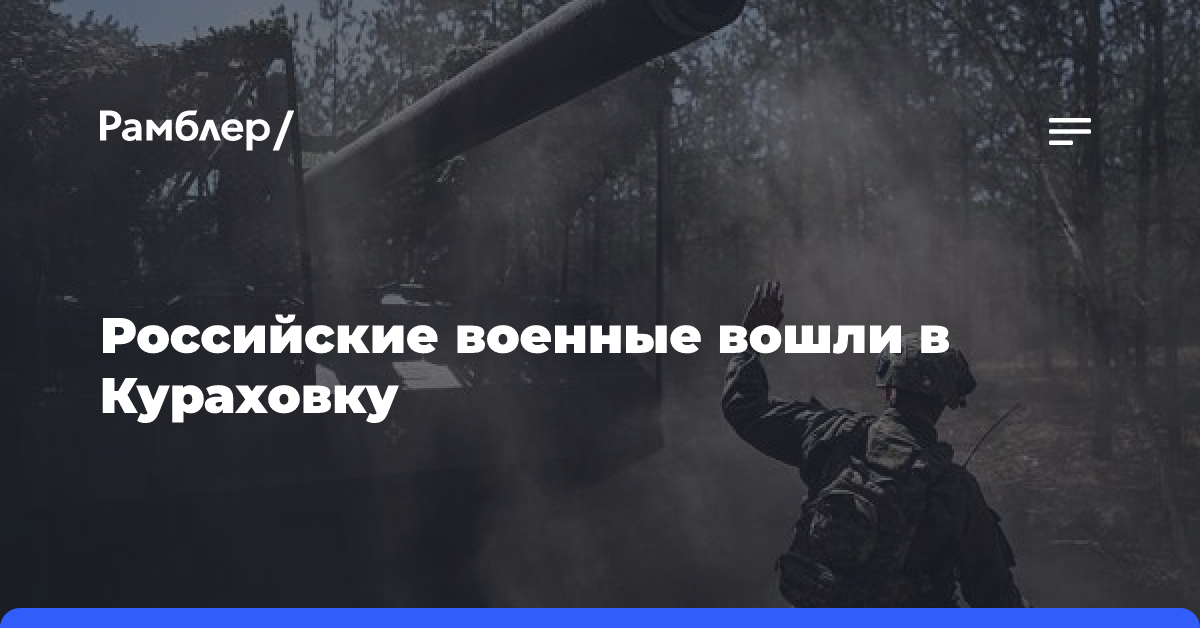 Рамблер/

Российские военные вошли в Кураховку